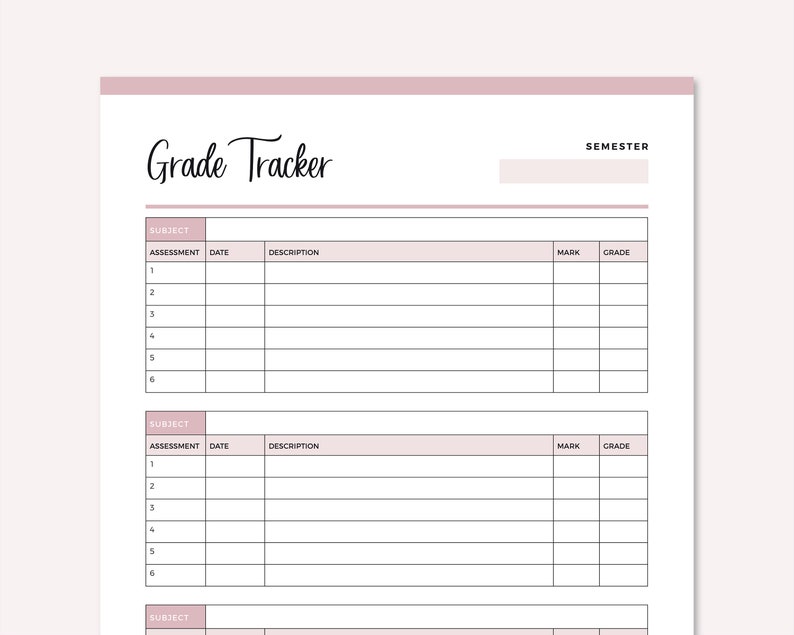 Grade Tracker

SEMESTER

SUBJECT

| ASSESSMENT | DATE | DESCRIPTION | MARK | GRADE |
|---|---|---|---|---|
| 1 | | | | |
| 2 | | | | |
| 3 | | | | |
| 4 | | | | |
| 5 | | | | |
| 6 | | | | |

SUBJECT

| ASSESSMENT | DATE | DESCRIPTION | MARK | GRADE |
|---|---|---|---|---|
| 1 | | | | |
| 2 | | | | |
| 3 | | | | |
| 4 | | | | |
| 5 | | | | |
| 6 | | | | |

SUBJECT